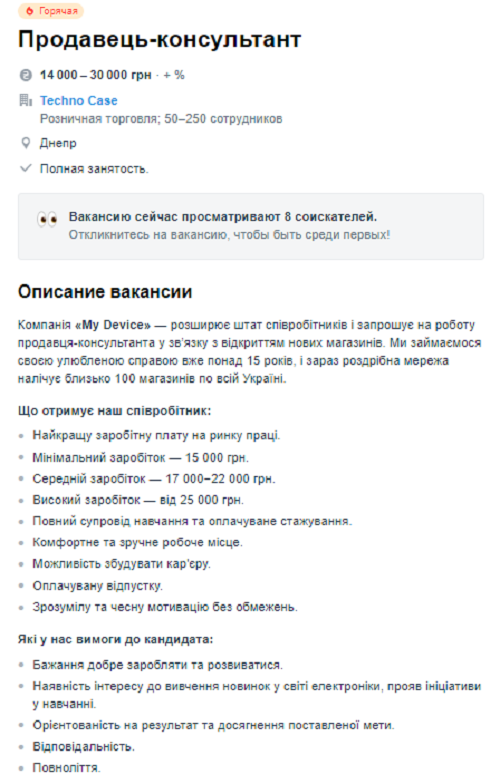 Горячая

Продавець-консультант

14 000 – 30 000 грн · + %

Techno Case
Розничная торговля; 50–250 сотрудников

Днепр

Полная занятость.

Вакансию сейчас просматривают 8 соискателей.
Откликнитесь на вакансию, чтобы быть среди первых!

Описание вакансии

Компанія «My Device» — розширює штат співробітників і запрошує на роботу продавця-консультанта у зв'язку з відкриттям нових магазинів. Ми займаємося своєю улюбленою справою вже понад 15 років, і зараз роздрібна мережа налічує близько 100 магазинів по всій Україні.

Що отримує наш співробітник:

- Найкращу заробітну плату на ринку праці.
- Мінімальний заробіток — 15 000 грн.
- Середній заробіток — 17 000–22 000 грн.
- Високий заробіток — від 25 000 грн.
- Повний супровід навчання та оплачуване стажування.
- Комфортне та зручне робоче місце.
- Можливість збудувати кар'єру.
- Оплачувану відпустку.
- Зрозумілу та чесну мотивацію без обмежень.

Які у нас вимоги до кандидата:

- Бажання добре заробляти та розвиватися.
- Наявність інтересу до вивчення новинок у світі електроніки, прояв ініціативи у навчанні.
- Орієнтованість на результат та досягнення поставленої мети.
- Відповідальність.
- Повноліття.